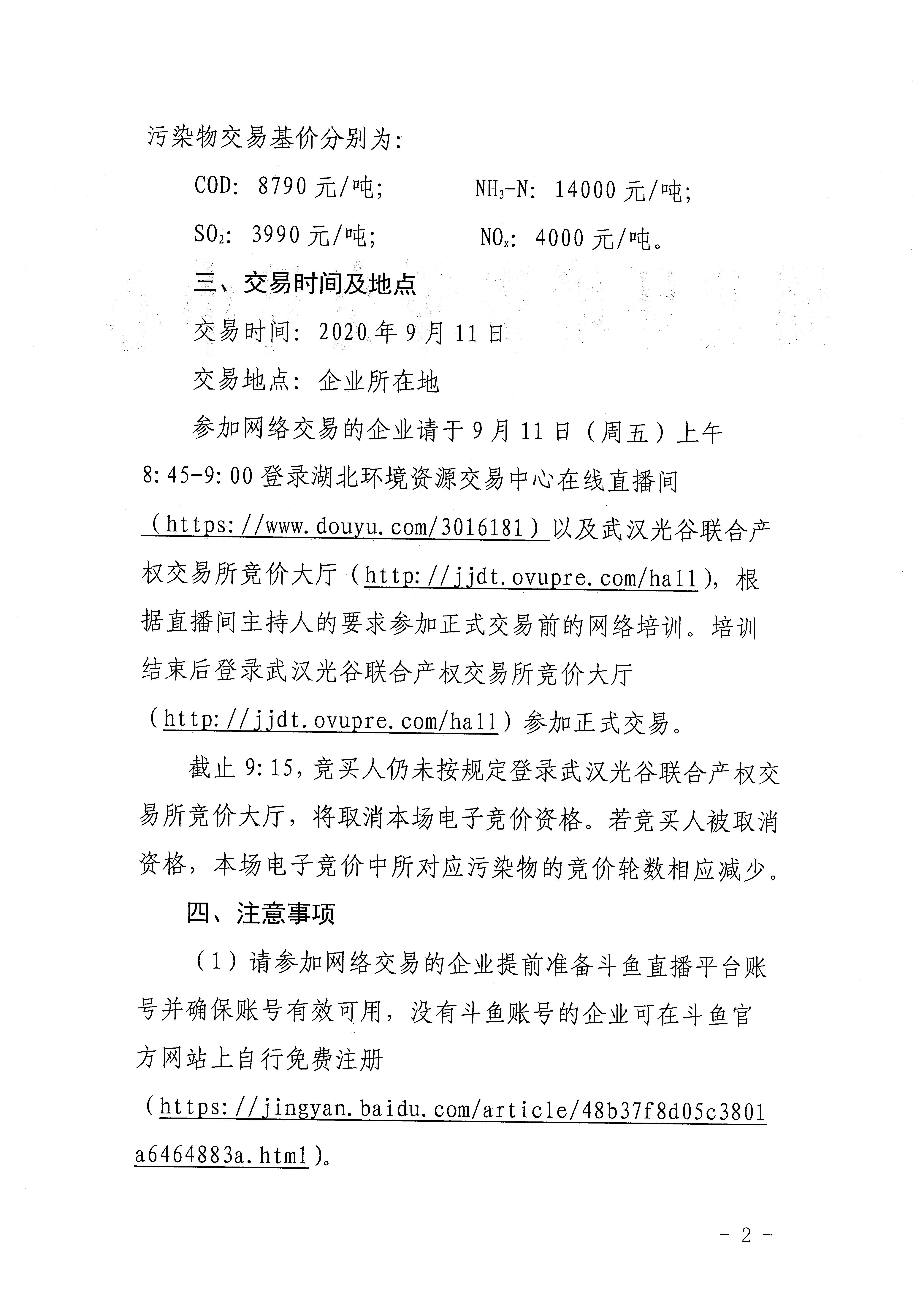 污染物交易基价分别为：

COD：8790 元/吨；　　　$NH_3$-N：14000 元/吨；

$SO_2$：3990 元/吨；　　　$NO_x$：4000 元/吨。

三、交易时间及地点

交易时间：2020 年 9 月 11 日

交易地点：企业所在地

参加网络交易的企业请于 9 月 11 日（周五）上午 8:45-9:00 登录湖北环境资源交易中心在线直播间（https://www.douyu.com/3016181）以及武汉光谷联合产权交易所竞价大厅（http://jjdt.ovupre.com/hall），根据直播间主持人的要求参加正式交易前的网络培训。培训结束后登录武汉光谷联合产权交易所竞价大厅（http://jjdt.ovupre.com/hall）参加正式交易。

截止 9:15，竞买人仍未按规定登录武汉光谷联合产权交易所竞价大厅，将取消本场电子竞价资格。若竞买人被取消资格，本场电子竞价中所对应污染物的竞价轮数相应减少。

四、注意事项

（1）请参加网络交易的企业提前准备斗鱼直播平台账号并确保账号有效可用，没有斗鱼账号的企业可在斗鱼官方网站上自行免费注册（https://jingyan.baidu.com/article/48b37f8d05c3801a6464883a.html）。

- 2 -